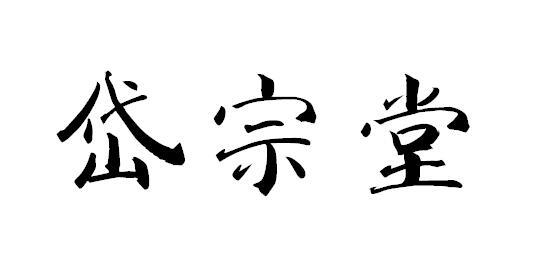 岱宗堂